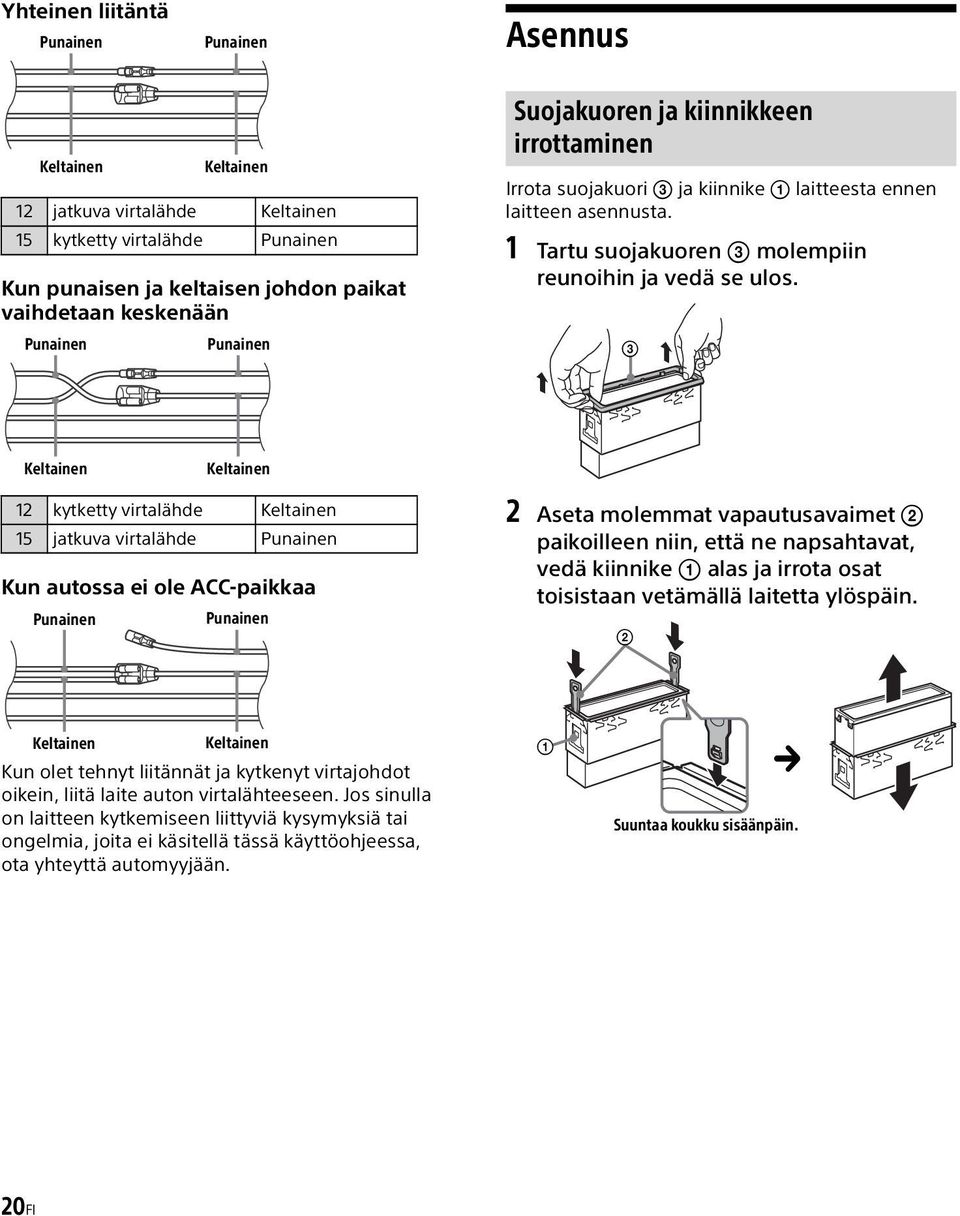 Yhteinen liitäntä

Punainen Punainen

Keltainen Keltainen

| 12 | jatkuva virtalähde | Keltainen |
|---|---|---|
| 15 | kytketty virtalähde | Punainen |

Kun punaisen ja keltaisen johdon paikat vaihdetaan keskenään

Punainen Punainen

Keltainen Keltainen

| 12 | kytketty virtalähde | Keltainen |
|---|---|---|
| 15 | jatkuva virtalähde | Punainen |

Kun autossa ei ole ACC-paikkaa

Punainen Punainen

Keltainen Keltainen

Kun olet tehnyt liitännät ja kytkenyt virtajohdot oikein, liitä laite auton virtalähteeseen. Jos sinulla on laitteen kytkemiseen liittyviä kysymyksiä tai ongelmia, joita ei käsitellä tässä käyttöohjeessa, ota yhteyttä automyyjään.

Asennus

Suojakuoren ja kiinnikkeen irrottaminen

Irrota suojakuori ③ ja kiinnike ① laitteesta ennen laitteen asennusta.

1 Tartu suojakuoren ③ molempiin reunoihin ja vedä se ulos.

③

2 Aseta molemmat vapautusavaimet ② paikoilleen niin, että ne napsahtavat, vedä kiinnike ① alas ja irrota osat toisistaan vetämällä laitetta ylöspäin.

②

①

Suuntaa koukku sisäänpäin.

20FI